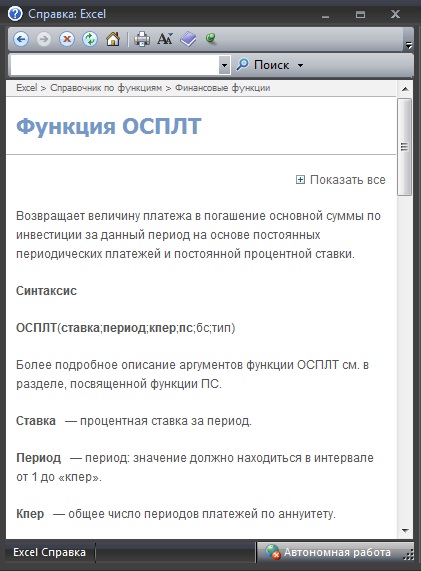 Справка: Excel

Поиск

Excel > Справочник по функциям > Финансовые функции

Функция ОСПЛТ

Показать все

Возвращает величину платежа в погашение основной суммы по инвестиции за данный период на основе постоянных периодических платежей и постоянной процентной ставки.

Синтаксис

ОСПЛТ(ставка;период;кпер;пс;бс;тип)

Более подробное описание аргументов функции ОСПЛТ см. в разделе, посвященной функции ПС.

Ставка — процентная ставка за период.

Период — период: значение должно находиться в интервале от 1 до «кпер».

Кпер — общее число периодов платежей по аннуитету.

Excel Справка

Автономная работа